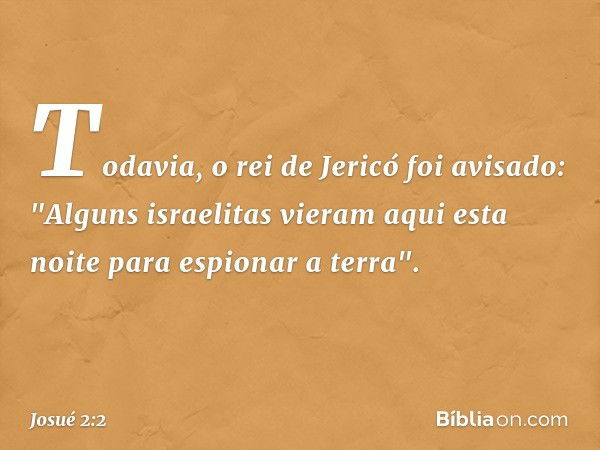 Todavia, o rei de Jericó foi avisado: "Alguns israelitas vieram aqui esta noite para espionar a terra".

Josué 2:2

Bíbliaon.com